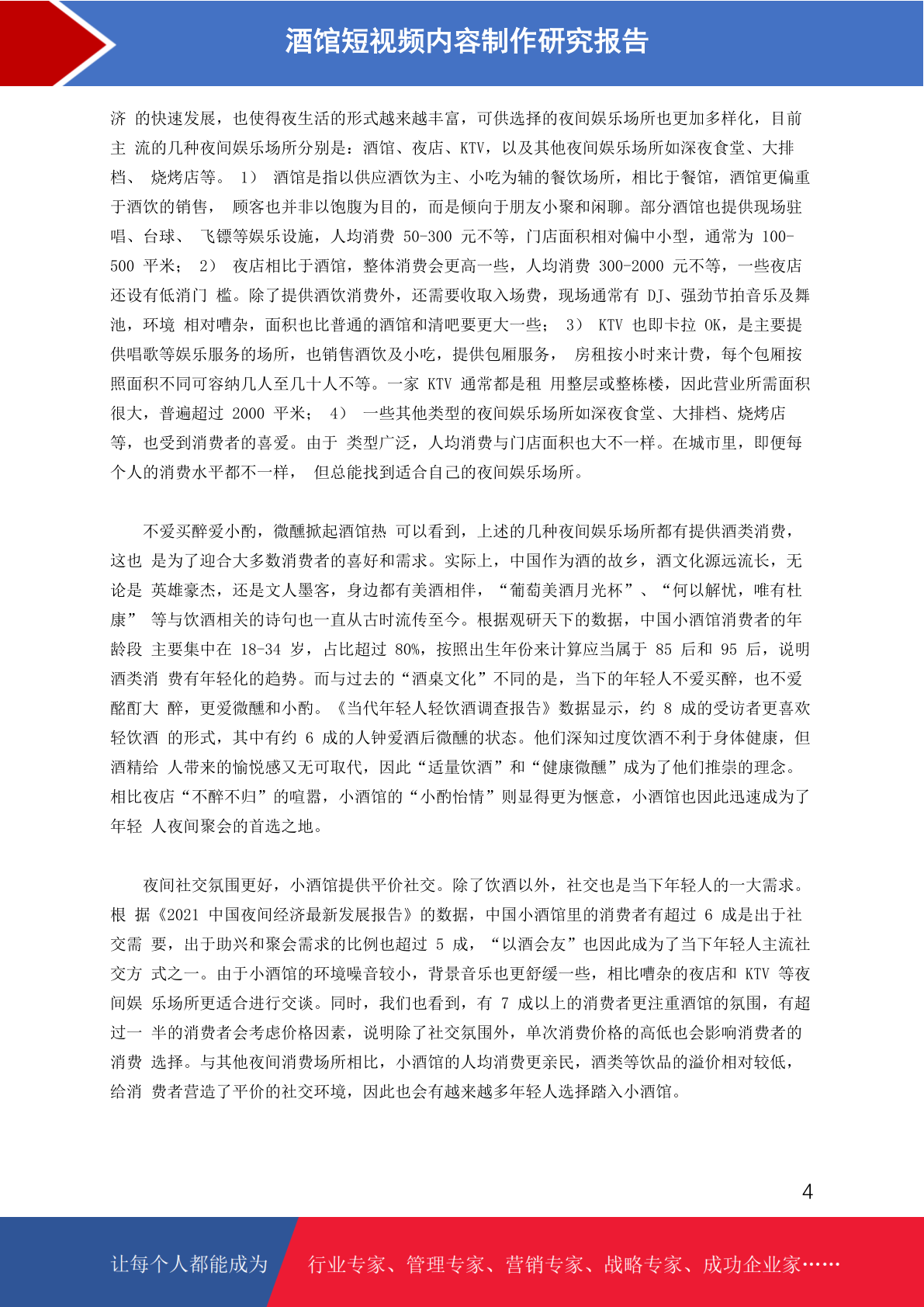 酒馆短视频内容制作研究报告

济 的快速发展，也使得夜生活的形式越来越丰富，可供选择的夜间娱乐场所也更加多样化，目前主 流的几种夜间娱乐场所分别是：酒馆、夜店、KTV，以及其他夜间娱乐场所如深夜食堂、大排档、 烧烤店等。 1） 酒馆是指以供应酒饮为主、小吃为辅的餐饮场所，相比于餐馆，酒馆更偏重于酒饮的销售， 顾客也并非以饱腹为目的，而是倾向于朋友小聚和闲聊。部分酒馆也提供现场驻唱、台球、 飞镖等娱乐设施，人均消费 50-300 元不等，门店面积相对偏中小型，通常为 100-500 平米； 2） 夜店相比于酒馆，整体消费会更高一些，人均消费 300-2000 元不等，一些夜店还设有低消门 槛。除了提供酒饮消费外，还需要收取入场费，现场通常有 DJ、强劲节拍音乐及舞池，环境 相对嘈杂，面积也比普通的酒馆和清吧要更大一些； 3） KTV 也即卡拉 OK，是主要提供唱歌等娱乐服务的场所，也销售酒饮及小吃，提供包厢服务， 房租按小时来计费，每个包厢按照面积不同可容纳几人至几十人不等。一家 KTV 通常都是租 用整层或整栋楼，因此营业所需面积很大，普遍超过 2000 平米； 4） 一些其他类型的夜间娱乐场所如深夜食堂、大排档、烧烤店等，也受到消费者的喜爱。由于 类型广泛，人均消费与门店面积也大不一样。在城市里，即便每个人的消费水平都不一样， 但总能找到适合自己的夜间娱乐场所。

不爱买醉爱小酌，微醺掀起酒馆热 可以看到，上述的几种夜间娱乐场所都有提供酒类消费，这也 是为了迎合大多数消费者的喜好和需求。实际上，中国作为酒的故乡，酒文化源远流长，无论是 英雄豪杰，还是文人墨客，身边都有美酒相伴，“葡萄美酒月光杯”、“何以解忧，唯有杜康” 等与饮酒相关的诗句也一直从古时流传至今。根据观研天下的数据，中国小酒馆消费者的年龄段 主要集中在 18-34 岁，占比超过 80%，按照出生年份来计算应当属于 85 后和 95 后，说明酒类消 费有年轻化的趋势。而与过去的“酒桌文化”不同的是，当下的年轻人不爱买醉，也不爱酩酊大 醉，更爱微醺和小酌。《当代年轻人轻饮酒调查报告》数据显示，约 8 成的受访者更喜欢轻饮酒 的形式，其中有约 6 成的人钟爱酒后微醺的状态。他们深知过度饮酒不利于身体健康，但酒精给 人带来的愉悦感又无可取代，因此“适量饮酒”和“健康微醺”成为了他们推崇的理念。相比夜店“不醉不归”的喧嚣，小酒馆的“小酌怡情”则显得更为惬意，小酒馆也因此迅速成为了年轻 人夜间聚会的首选之地。

夜间社交氛围更好，小酒馆提供平价社交。除了饮酒以外，社交也是当下年轻人的一大需求。根 据《2021 中国夜间经济最新发展报告》的数据，中国小酒馆里的消费者有超过 6 成是出于社交需 要，出于助兴和聚会需求的比例也超过 5 成，“以酒会友”也因此成为了当下年轻人主流社交方 式之一。由于小酒馆的环境噪音较小，背景音乐也更舒缓一些，相比嘈杂的夜店和 KTV 等夜间娱 乐场所更适合进行交谈。同时，我们也看到，有 7 成以上的消费者更注重酒馆的氛围，有超过一 半的消费者会考虑价格因素，说明除了社交氛围外，单次消费价格的高低也会影响消费者的消费 选择。与其他夜间消费场所相比，小酒馆的人均消费更亲民，酒类等饮品的溢价相对较低，给消 费者营造了平价的社交环境，因此也会有越来越多年轻人选择踏入小酒馆。

4

让每个人都能成为 行业专家、管理专家、营销专家、战略专家、成功企业家……